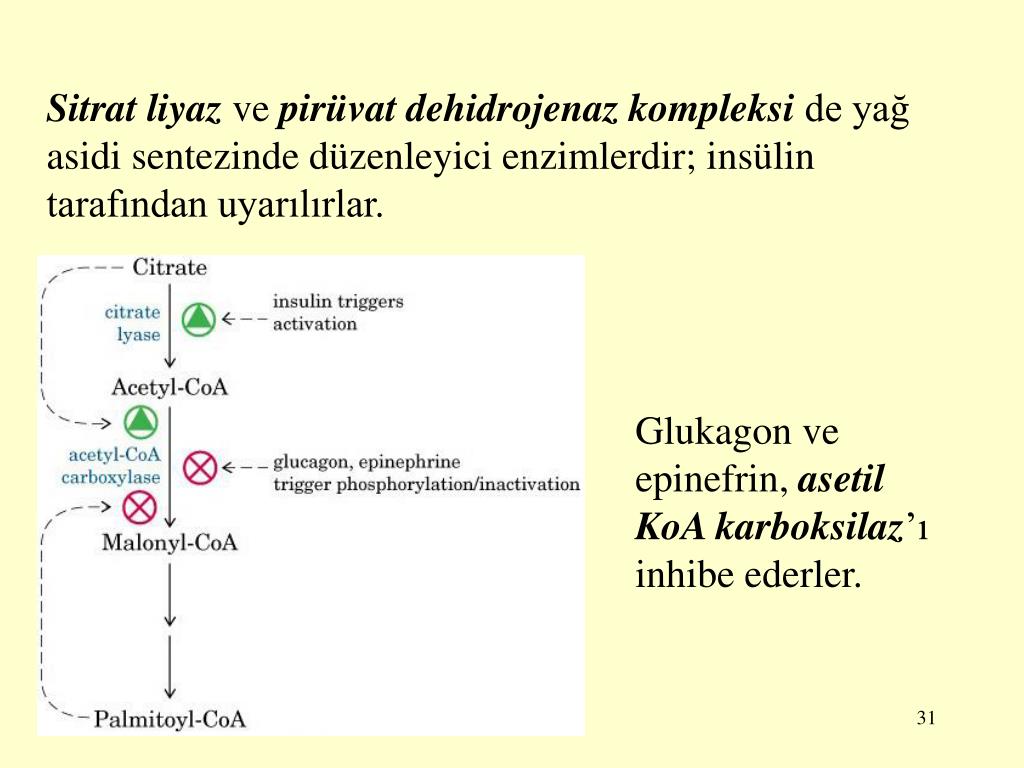 Sitrat liyaz ve pirüvat dehidrojenaz kompleksi de yağ asidi sentezinde düzenleyici enzimlerdir; insülin tarafından uyarılırlar.

Citrate

citrate lyase

insulin triggers activation

Acetyl-CoA

acetyl-CoA carboxylase

glucagon, epinephrine trigger phosphorylation/inactivation

Malonyl-CoA

Palmitoyl-CoA

Glukagon ve epinefrin, asetil KoA karboksilaz'ı inhibe ederler.

31